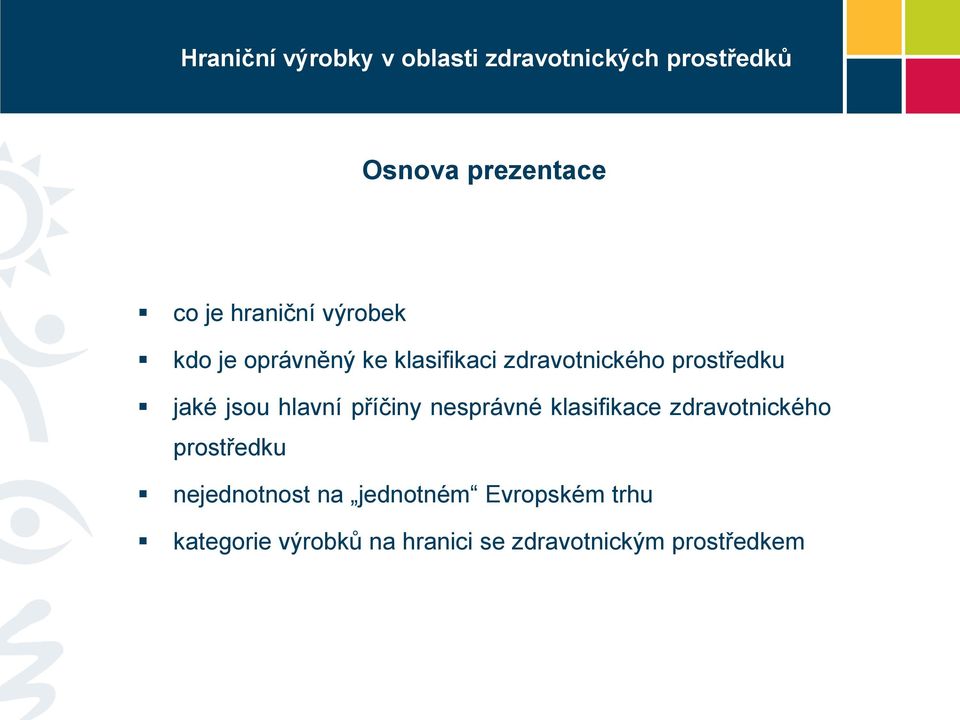 Hraniční výrobky v oblasti zdravotnických prostředků

Osnova prezentace

▪ co je hraniční výrobek
▪ kdo je oprávněný ke klasifikaci zdravotnického prostředku
▪ jaké jsou hlavní příčiny nesprávné klasifikace zdravotnického prostředku
▪ nejednotnost na „jednotném“ Evropském trhu
▪ kategorie výrobků na hranici se zdravotnickým prostředkem